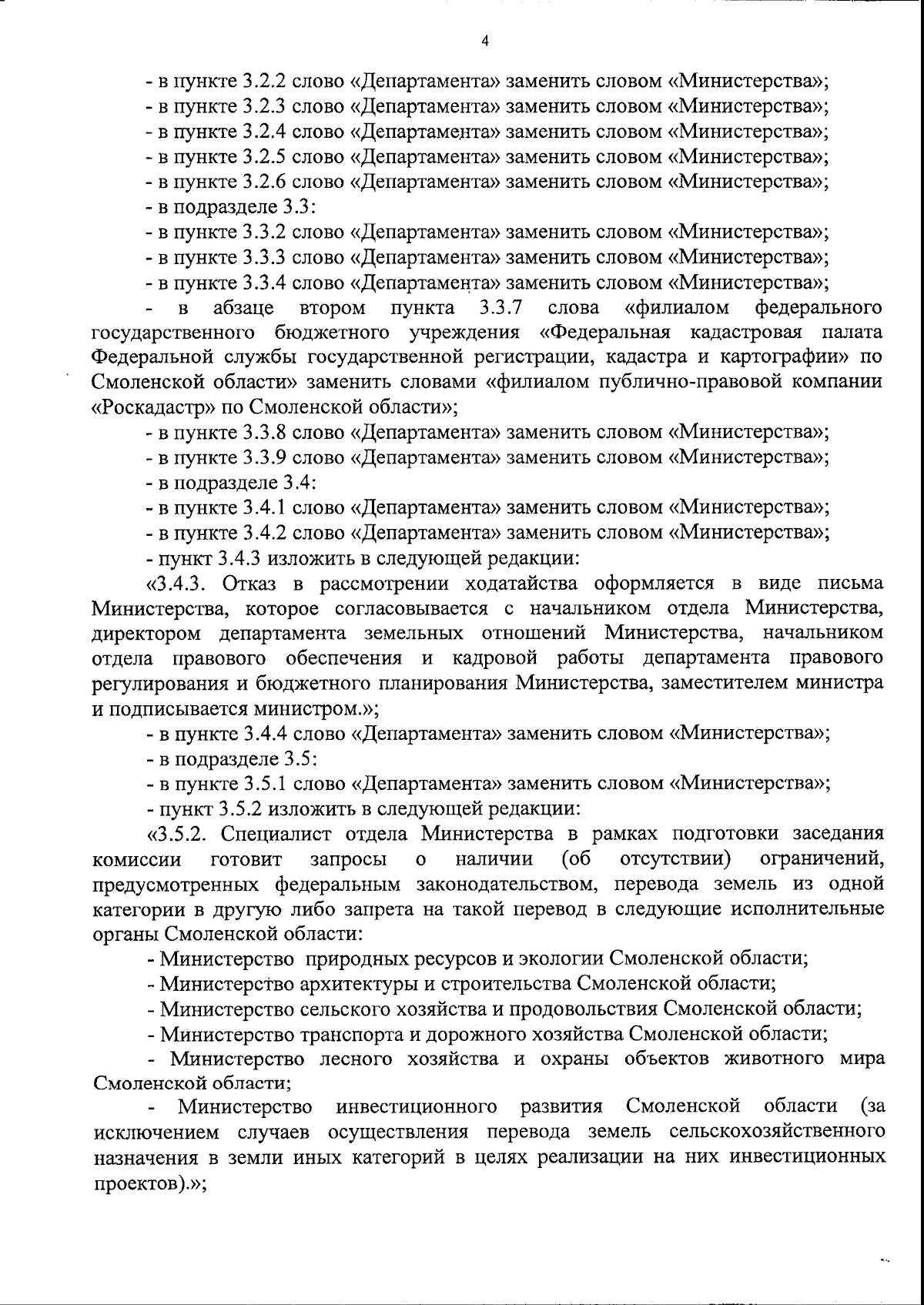 4

- в пункте 3.2.2 слово «Департамента» заменить словом «Министерства»;
- в пункте 3.2.3 слово «Департамента» заменить словом «Министерства»;
- в пункте 3.2.4 слово «Департамента» заменить словом «Министерства»;
- в пункте 3.2.5 слово «Департамента» заменить словом «Министерства»;
- в пункте 3.2.6 слово «Департамента» заменить словом «Министерства»;
- в подразделе 3.3:
- в пункте 3.3.2 слово «Департамента» заменить словом «Министерства»;
- в пункте 3.3.3 слово «Департамента» заменить словом «Министерства»;
- в пункте 3.3.4 слово «Департамента» заменить словом «Министерства»;
- в абзаце втором пункта 3.3.7 слова «филиалом федерального государственного бюджетного учреждения «Федеральная кадастровая палата Федеральной службы государственной регистрации, кадастра и картографии» по Смоленской области» заменить словами «филиалом публично-правовой компании «Роскадастр» по Смоленской области»;
- в пункте 3.3.8 слово «Департамента» заменить словом «Министерства»;
- в пункте 3.3.9 слово «Департамента» заменить словом «Министерства»;
- в подразделе 3.4:
- в пункте 3.4.1 слово «Департамента» заменить словом «Министерства»;
- в пункте 3.4.2 слово «Департамента» заменить словом «Министерства»;
- пункт 3.4.3 изложить в следующей редакции:
«3.4.3. Отказ в рассмотрении ходатайства оформляется в виде письма Министерства, которое согласовывается с начальником отдела Министерства, директором департамента земельных отношений Министерства, начальником отдела правового обеспечения и кадровой работы департамента правового регулирования и бюджетного планирования Министерства, заместителем министра и подписывается министром.»;
- в пункте 3.4.4 слово «Департамента» заменить словом «Министерства»;
- в подразделе 3.5:
- в пункте 3.5.1 слово «Департамента» заменить словом «Министерства»;
- пункт 3.5.2 изложить в следующей редакции:
«3.5.2. Специалист отдела Министерства в рамках подготовки заседания комиссии готовит запросы о наличии (об отсутствии) ограничений, предусмотренных федеральным законодательством, перевода земель из одной категории в другую либо запрета на такой перевод в следующие исполнительные органы Смоленской области:
- Министерство природных ресурсов и экологии Смоленской области;
- Министерство архитектуры и строительства Смоленской области;
- Министерство сельского хозяйства и продовольствия Смоленской области;
- Министерство транспорта и дорожного хозяйства Смоленской области;
- Министерство лесного хозяйства и охраны объектов животного мира Смоленской области;
- Министерство инвестиционного развития Смоленской области (за исключением случаев осуществления перевода земель сельскохозяйственного назначения в земли иных категорий в целях реализации на них инвестиционных проектов).»;